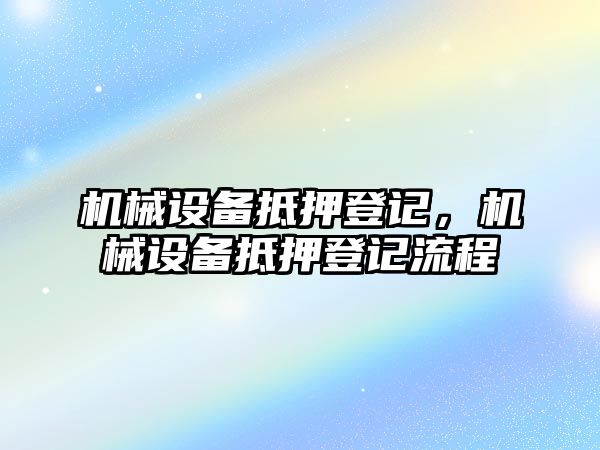 机械设备抵押登记，机械设备抵押登记流程